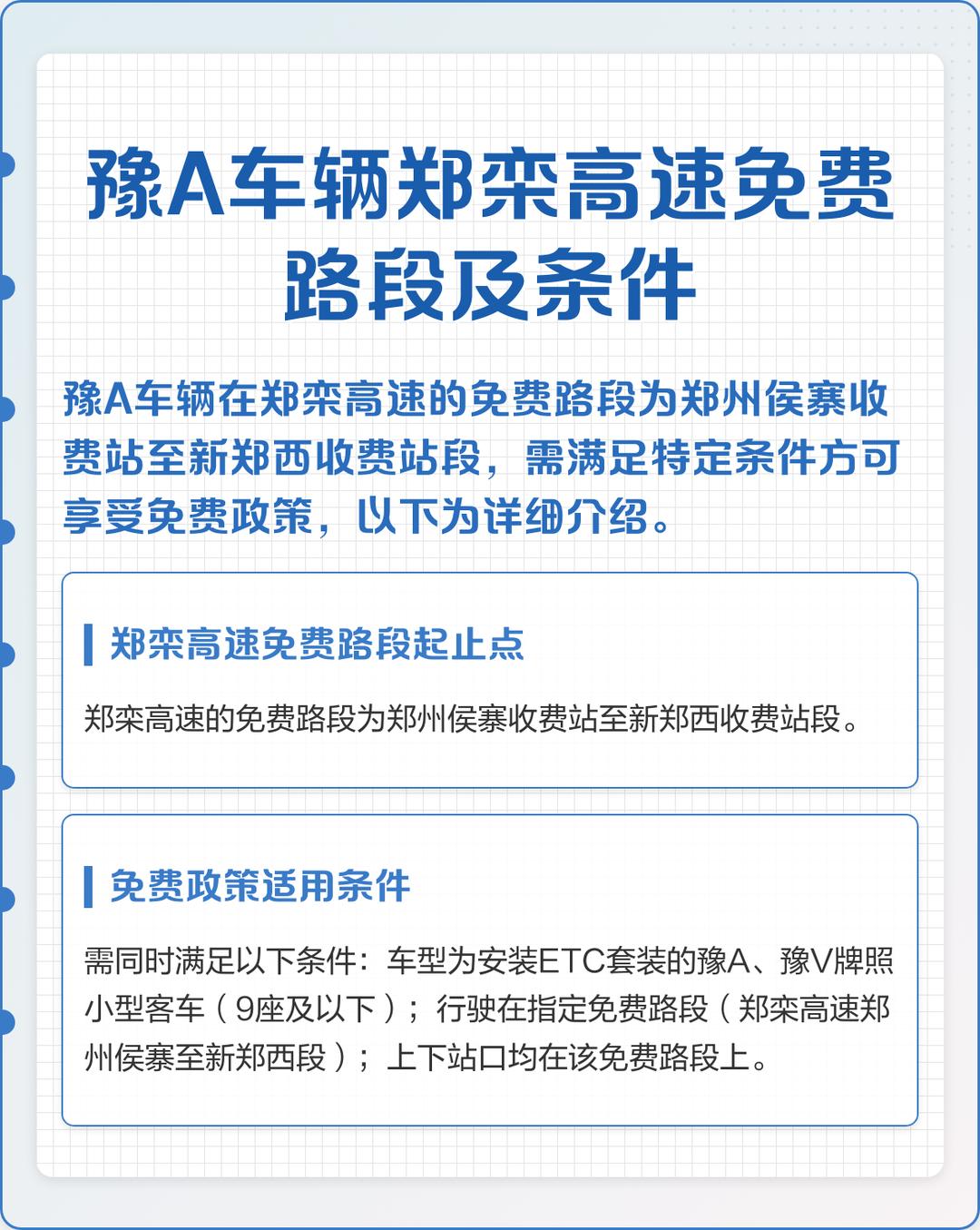 豫A车辆郑栾高速免费路段及条件

豫A车辆在郑栾高速的免费路段为郑州侯寨收费站至新郑西收费站段，需满足特定条件方可享受免费政策，以下为详细介绍。

郑栾高速免费路段起止点

郑栾高速的免费路段为郑州侯寨收费站至新郑西收费站段。

免费政策适用条件

需同时满足以下条件：车型为安装ETC套装的豫A、豫V牌照小型客车（9座及以下）；行驶在指定免费路段（郑栾高速郑州侯寨至新郑西段）；上下站口均在该免费路段上。